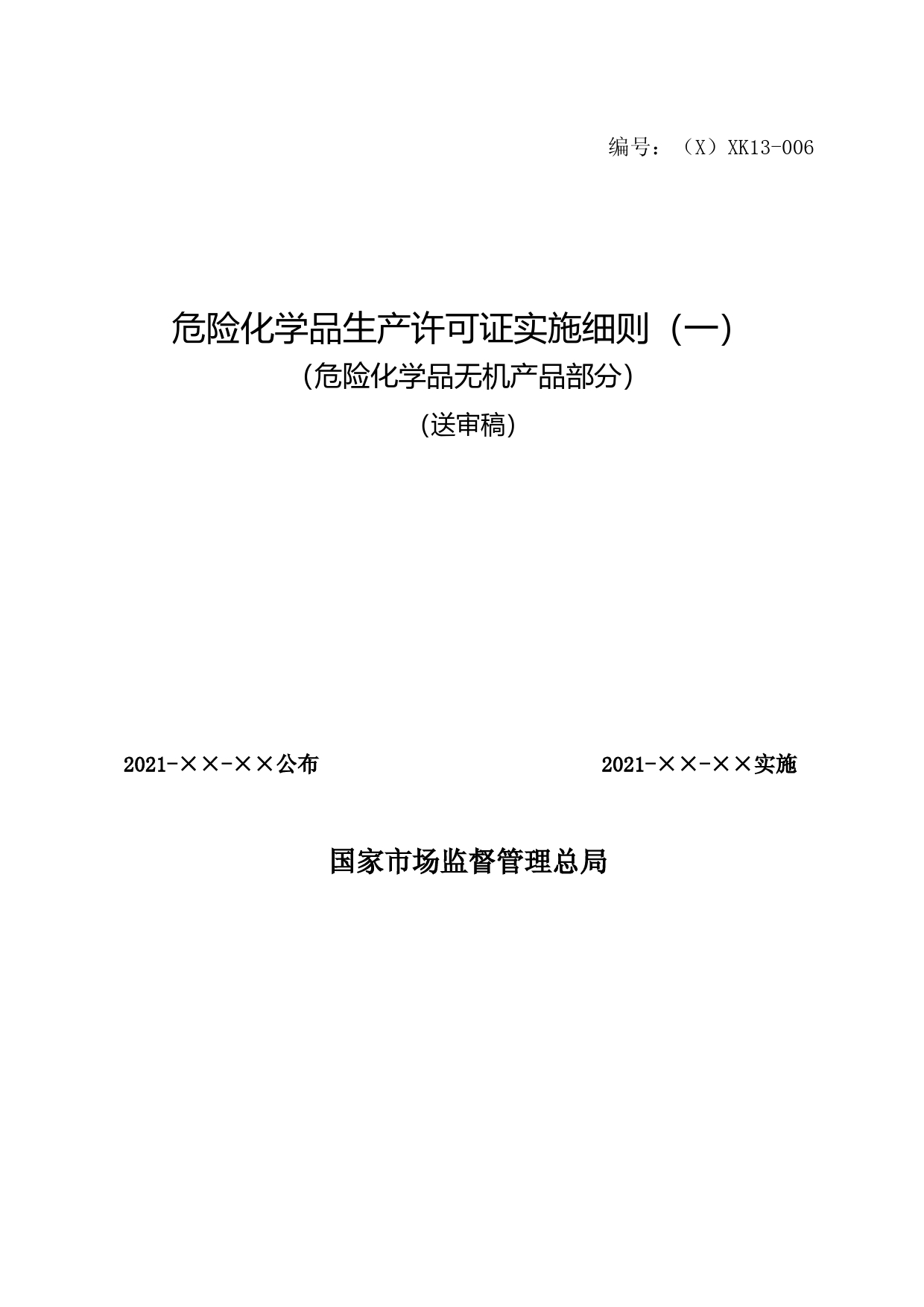 编号：（X）XK13-006

危险化学品生产许可证实施细则（一）

（危险化学品无机产品部分）

（送审稿）

2021-××-××公布 2021-××-××实施

国家市场监督管理总局